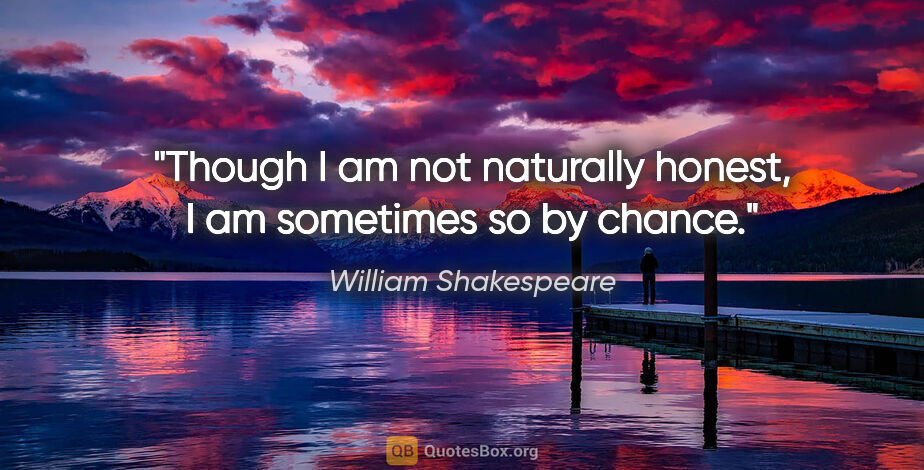 "Though I am not naturally honest, I am sometimes so by chance."

William Shakespeare

QB QuotesBox.org